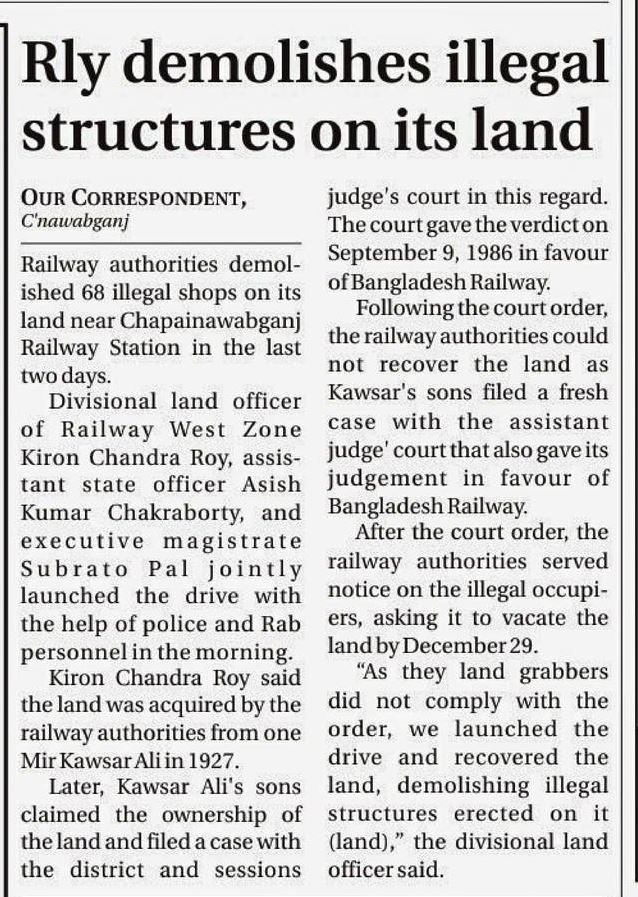 Rly demolishes illegal structures on its land

OUR CORRESPONDENT, C'nawabganj

Railway authorities demolished 68 illegal shops on its land near Chapainawabganj Railway Station in the last two days.

Divisional land officer of Railway West Zone Kiron Chandra Roy, assistant state officer Asish Kumar Chakraborty, and executive magistrate Subrato Pal jointly launched the drive with the help of police and Rab personnel in the morning.

Kiron Chandra Roy said the land was acquired by the railway authorities from one Mir Kawsar Ali in 1927.

Later, Kawsar Ali's sons claimed the ownership of the land and filed a case with the district and sessions judge's court in this regard. The court gave the verdict on September 9, 1986 in favour of Bangladesh Railway.

Following the court order, the railway authorities could not recover the land as Kawsar's sons filed a fresh case with the assistant judge' court that also gave its judgement in favour of Bangladesh Railway.

After the court order, the railway authorities served notice on the illegal occupiers, asking it to vacate the land by December 29.

"As they land grabbers did not comply with the order, we launched the drive and recovered the land, demolishing illegal structures erected on it (land)," the divisional land officer said.